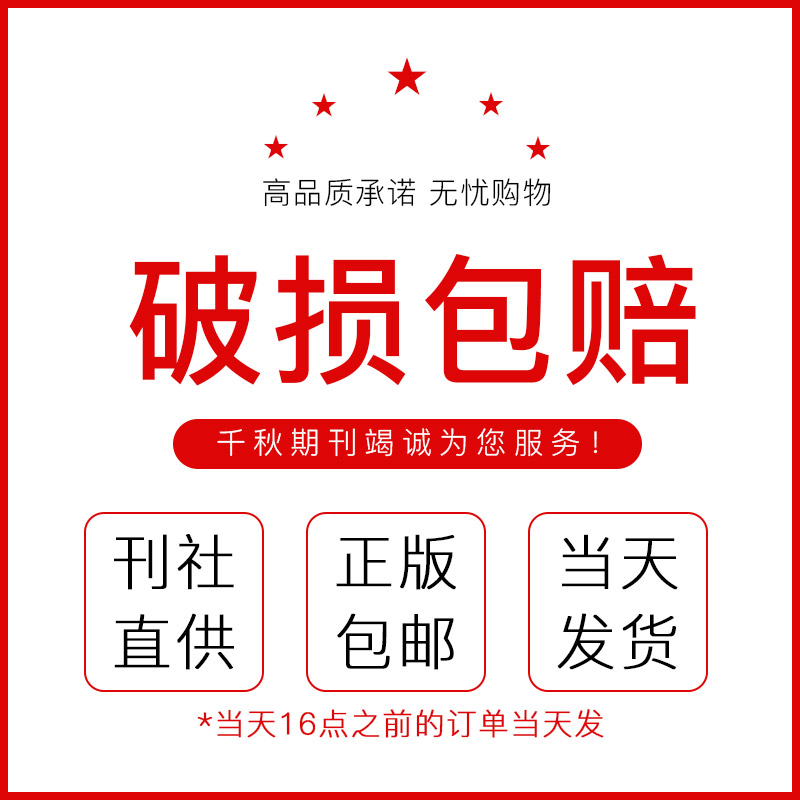 高品质承诺 无忧购物

破损包赔

千秋期刊竭诚为您服务！

刊社直供

正版包邮

当天发货

*当天16点之前的订单当天发